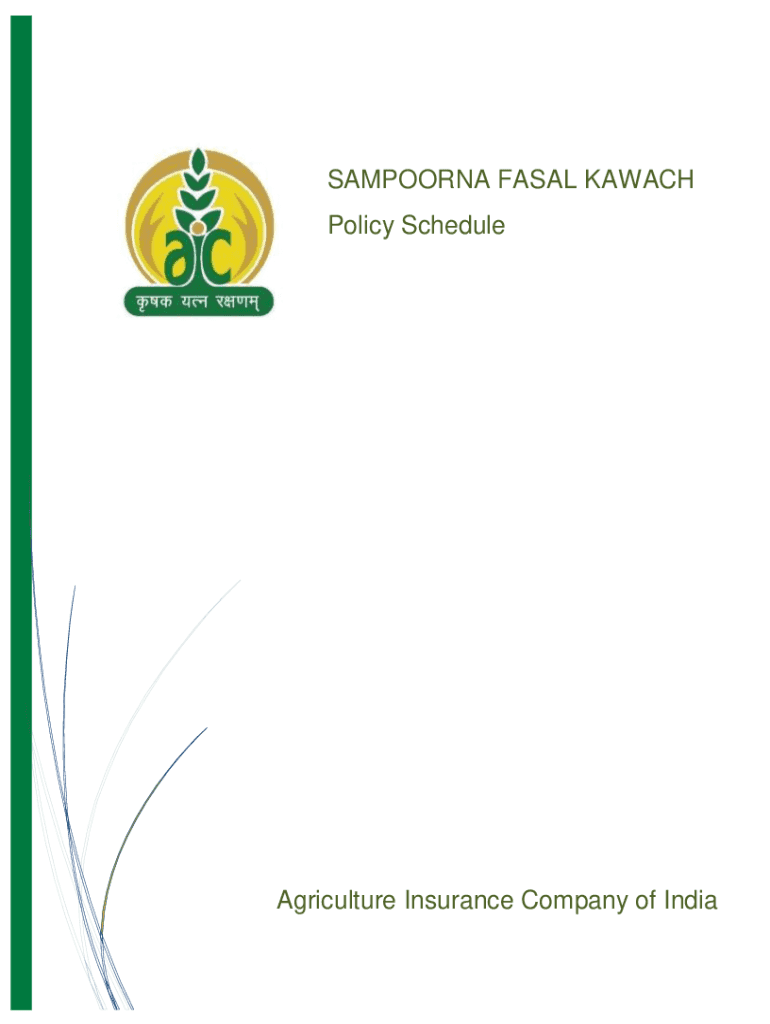 aic

कृषक यत्न रक्षणम्

SAMPOORNA FASAL KAWACH

Policy Schedule

Agriculture Insurance Company of India